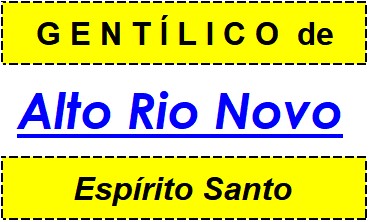 GENTÍLICO de

Alto Rio Novo

Espírito Santo